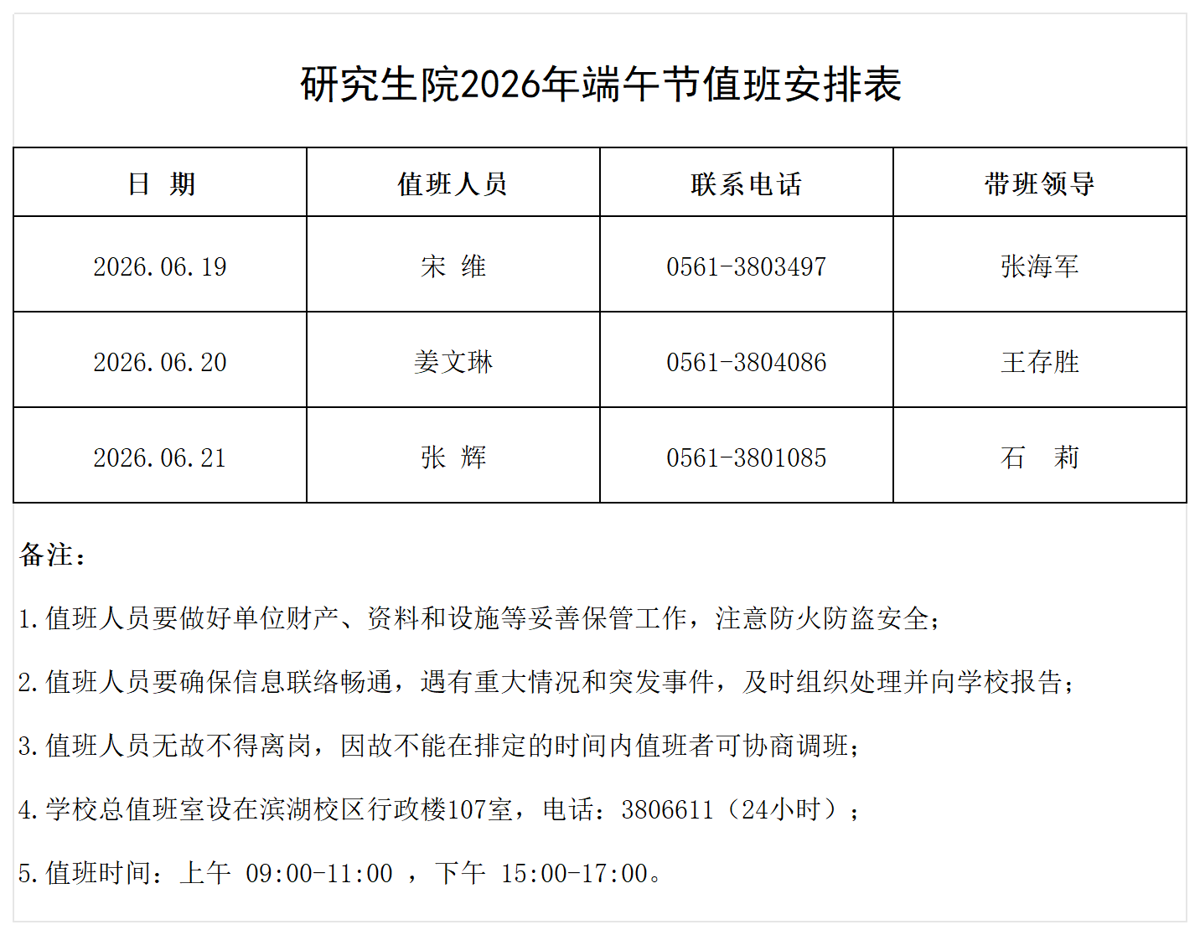 研究生院2026年端午节值班安排表

| 日 期 | 值班人员 | 联系电话 | 带班领导 |
|---|---|---|---|
| 2026.06.19 | 宋 维 | 0561-3803497 | 张海军 |
| 2026.06.20 | 姜文琳 | 0561-3804086 | 王存胜 |
| 2026.06.21 | 张 辉 | 0561-3801085 | 石 莉 |

备注：

1.值班人员要做好单位财产、资料和设施等妥善保管工作，注意防火防盗安全；

2.值班人员要确保信息联络畅通，遇有重大情况和突发事件，及时组织处理并向学校报告；

3.值班人员无故不得离岗，因故不能在排定的时间内值班者可协商调班；

4.学校总值班室设在滨湖校区行政楼107室，电话：3806611（24小时）；

5.值班时间：上午 09:00-11:00 ，下午 15:00-17:00。